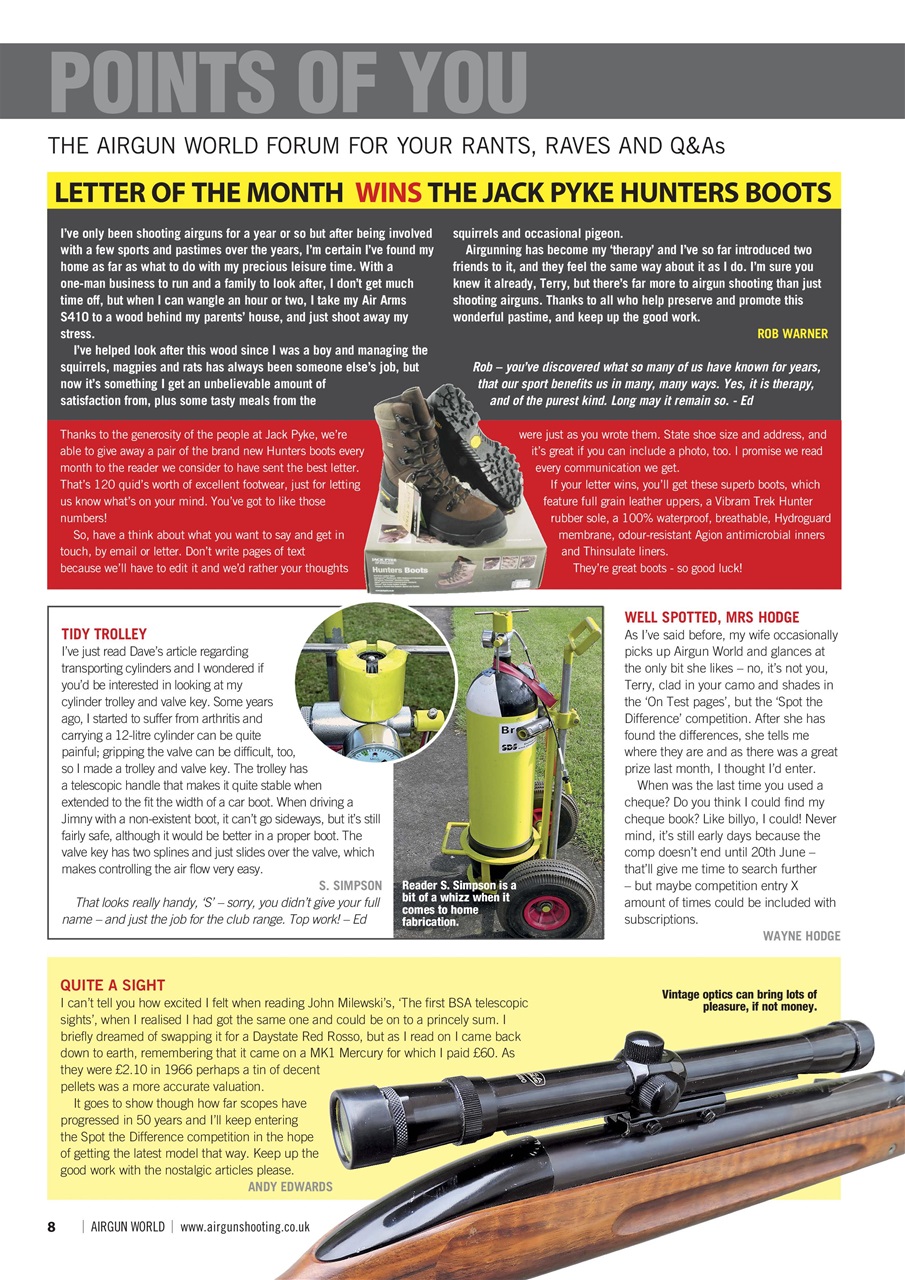 POINTS OF YOU

THE AIRGUN WORLD FORUM FOR YOUR RANTS, RAVES AND Q&As

LETTER OF THE MONTH WINS THE JACK PYKE HUNTERS BOOTS

I've only been shooting airguns for a year or so but after being involved with a few sports and pastimes over the years, I'm certain I've found my home as far as what to do with my precious leisure time. With a one-man business to run and a family to look after, I don't get much time off, but when I can wangle an hour or two, I take my Air Arms S410 to a wood behind my parents' house, and just shoot away my stress.

I've helped look after this wood since I was a boy and managing the squirrels, magpies and rats has always been someone else's job, but now it's something I get an unbelievable amount of satisfaction from, plus some tasty meals from the squirrels and occasional pigeon.

Airgunning has become my 'therapy' and I've so far introduced two friends to it, and they feel the same way about it as I do. I'm sure you knew it already, Terry, but there's far more to airgun shooting than just shooting airguns. Thanks to all who help preserve and promote this wonderful pastime, and keep up the good work.

ROB WARNER

Rob – you've discovered what so many of us have known for years, that our sport benefits us in many, many ways. Yes, it is therapy, and of the purest kind. Long may it remain so. - Ed

Thanks to the generosity of the people at Jack Pyke, we're able to give away a pair of the brand new Hunters boots every month to the reader we consider to have sent the best letter. That's 120 quid's worth of excellent footwear, just for letting us know what's on your mind. You've got to like those numbers!

So, have a think about what you want to say and get in touch, by email or letter. Don't write pages of text because we'll have to edit it and we'd rather your thoughts were just as you wrote them. State shoe size and address, and it's great if you can include a photo, too. I promise we read every communication we get.

If your letter wins, you'll get these superb boots, which feature full grain leather uppers, a Vibram Trek Hunter rubber sole, a 100% waterproof, breathable, Hydroguard membrane, odour-resistant Agion antimicrobial inners and Thinsulate liners.

They're great boots - so good luck!

Hunters Boots

TIDY TROLLEY
I've just read Dave's article regarding transporting cylinders and I wondered if you'd be interested in looking at my cylinder trolley and valve key. Some years ago, I started to suffer from arthritis and carrying a 12-litre cylinder can be quite painful; gripping the valve can be difficult, too, so I made a trolley and valve key. The trolley has a telescopic handle that makes it quite stable when extended to the fit the width of a car boot. When driving a Jimny with a non-existent boot, it can't go sideways, but it's still fairly safe, although it would be better in a proper boot. The valve key has two splines and just slides over the valve, which makes controlling the air flow very easy.

S. SIMPSON

That looks really handy, 'S' – sorry, you didn't give your full name – and just the job for the club range. Top work! – Ed

Reader S. Simpson is a bit of a whizz when it comes to home fabrication.

WELL SPOTTED, MRS HODGE
As I've said before, my wife occasionally picks up Airgun World and glances at the only bit she likes – no, it's not you, Terry, clad in your camo and shades in the 'On Test pages', but the 'Spot the Difference' competition. After she has found the differences, she tells me where they are and as there was a great prize last month, I thought I'd enter.

When was the last time you used a cheque? Do you think I could find my cheque book? Like billyo, I could! Never mind, it's still early days because the comp doesn't end until 20th June – that'll give me time to search further – but maybe competition entry X amount of times could be included with subscriptions.

WAYNE HODGE

QUITE A SIGHT
I can't tell you how excited I felt when reading John Milewski's, 'The first BSA telescopic sights', when I realised I had got the same one and could be on to a princely sum. I briefly dreamed of swapping it for a Daystate Red Rosso, but as I read on I came back down to earth, remembering that it came on a MK1 Mercury for which I paid £60. As they were £2.10 in 1966 perhaps a tin of decent pellets was a more accurate valuation.

It goes to show though how far scopes have progressed in 50 years and I'll keep entering the Spot the Difference competition in the hope of getting the latest model that way. Keep up the good work with the nostalgic articles please.

ANDY EDWARDS

Vintage optics can bring lots of pleasure, if not money.

8 | AIRGUN WORLD | www.airgunshooting.co.uk